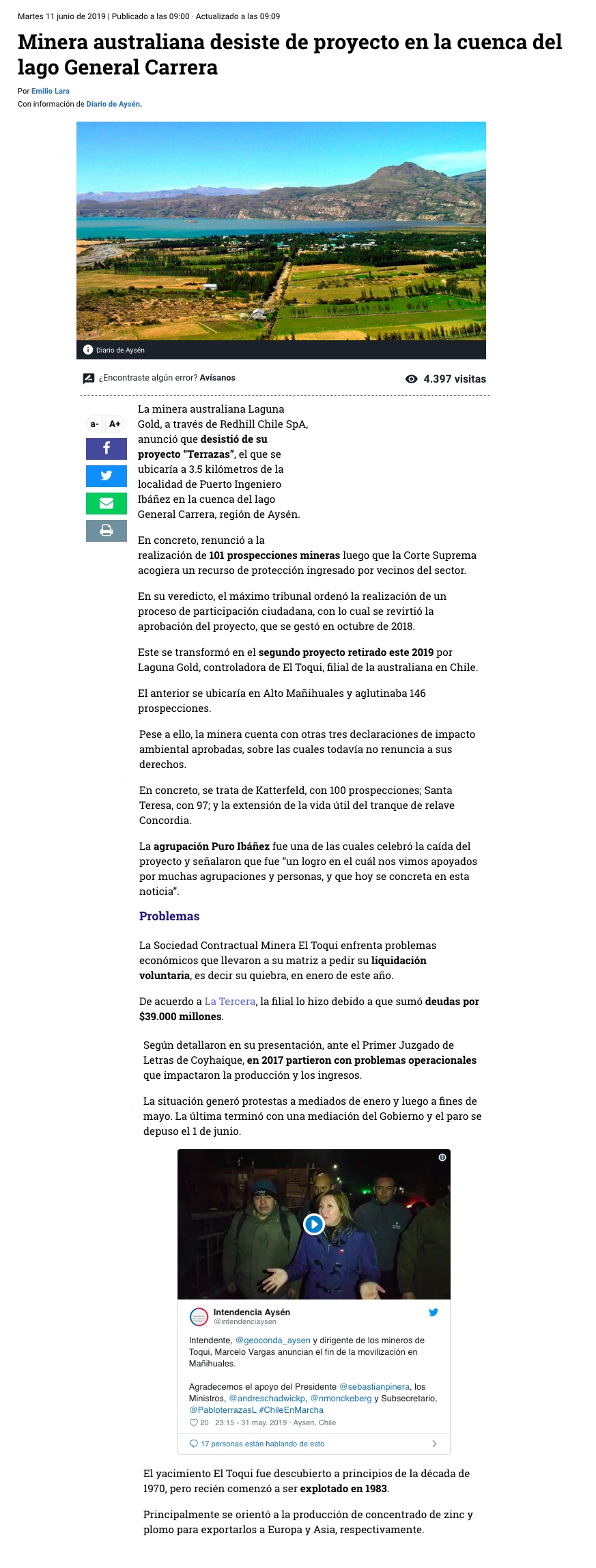 Martes 11 junio de 2019 | Publicado a las 09:00 · Actualizado a las 09:09

Minera australiana desiste de proyecto en la cuenca del lago General Carrera

Por Emilio Lara
Con información de Diario de Aysén.

Diario de Aysén

¿Encontraste algún error? Avísanos

4.397 visitas

a- A+

La minera australiana Laguna Gold, a través de Redhill Chile SpA, anunció que desistió de su proyecto "Terrazas", el que se ubicaría a 3.5 kilómetros de la localidad de Puerto Ingeniero Ibáñez en la cuenca del lago General Carrera, región de Aysén.

En concreto, renunció a la realización de 101 prospecciones mineras luego que la Corte Suprema acogiera un recurso de protección ingresado por vecinos del sector.

En su veredicto, el máximo tribunal ordenó la realización de un proceso de participación ciudadana, con lo cual se revirtió la aprobación del proyecto, que se gestó en octubre de 2018.

Este se transformó en el segundo proyecto retirado este 2019 por Laguna Gold, controladora de El Toqui, filial de la australiana en Chile.

El anterior se ubicaría en Alto Mañihuales y aglutinaba 146 prospecciones.

Pese a ello, la minera cuenta con otras tres declaraciones de impacto ambiental aprobadas, sobre las cuales todavía no renuncia a sus derechos.

En concreto, se trata de Katterfeld, con 100 prospecciones; Santa Teresa, con 97; y la extensión de la vida útil del tranque de relave Concordia.

La agrupación Puro Ibáñez fue una de las cuales celebró la caída del proyecto y señalaron que fue "un logro en el cuál nos vimos apoyados por muchas agrupaciones y personas, y que hoy se concreta en esta noticia".

Problemas

La Sociedad Contractual Minera El Toqui enfrenta problemas económicos que llevaron a su matriz a pedir su liquidación voluntaria, es decir su quiebra, en enero de este año.

De acuerdo a La Tercera, la filial lo hizo debido a que sumó deudas por $39.000 millones.

Según detallaron en su presentación, ante el Primer Juzgado de Letras de Coyhaique, en 2017 partieron con problemas operacionales que impactaron la producción y los ingresos.

La situación generó protestas a mediados de enero y luego a fines de mayo. La última terminó con una mediación del Gobierno y el paro se depuso el 1 de junio.

Intendencia Aysén
@intendenciaysen

Intendente, @geoconda_aysen y dirigente de los mineros de Toqui, Marcelo Vargas anuncian el fin de la movilización en Mañihuales.

Agradecemos el apoyo del Presidente @sebastianpinera, los Ministros, @andreschadwickp, @nmonckeberg y Subsecretario, @PabloterrazasL #ChileEnMarcha

20 23:15 - 31 may. 2019 · Aysen, Chile

17 personas están hablando de esto

El yacimiento El Toqui fue descubierto a principios de la década de 1970, pero recién comenzó a ser explotado en 1983.

Principalmente se orientó a la producción de concentrado de zinc y plomo para exportarlos a Europa y Asia, respectivamente.